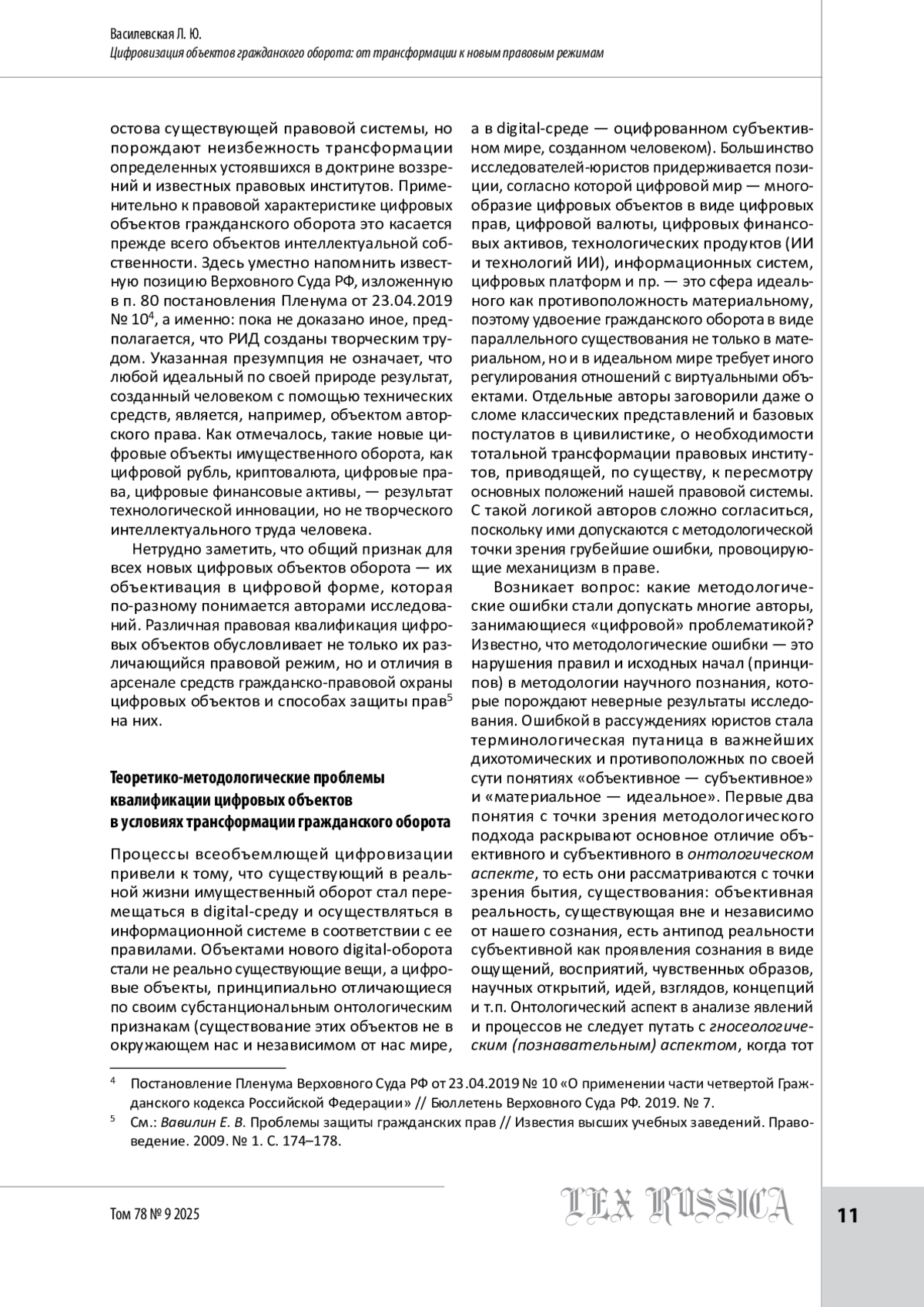 Василевская Л. Ю.
Цифровизация объектов гражданского оборота: от трансформации к новым правовым режимам

остова существующей правовой системы, но порождают неизбежность трансформации определенных устоявшихся в доктрине воззрений и известных правовых институтов. Применительно к правовой характеристике цифровых объектов гражданского оборота это касается прежде всего объектов интеллектуальной собственности. Здесь уместно напомнить известную позицию Верховного Суда РФ, изложенную в п. 80 постановления Пленума от 23.04.2019 № 10$^4$, а именно: пока не доказано иное, предполагается, что РИД созданы творческим трудом. Указанная презумпция не означает, что любой идеальный по своей природе результат, созданный человеком с помощью технических средств, является, например, объектом авторского права. Как отмечалось, такие новые цифровые объекты имущественного оборота, как цифровой рубль, криптовалюта, цифровые права, цифровые финансовые активы, — результат технологической инновации, но не творческого интеллектуального труда человека.

Нетрудно заметить, что общий признак для всех новых цифровых объектов оборота — их объективация в цифровой форме, которая по-разному понимается авторами исследований. Различная правовая квалификация цифровых объектов обусловливает не только их различающийся правовой режим, но и отличия в арсенале средств гражданско-правовой охраны цифровых объектов и способах защиты прав$^5$ на них.

Теоретико-методологические проблемы квалификации цифровых объектов в условиях трансформации гражданского оборота

Процессы всеобъемлющей цифровизации привели к тому, что существующий в реальной жизни имущественный оборот стал перемещаться в digital-среду и осуществляться в информационной системе в соответствии с ее правилами. Объектами нового digital-оборота стали не реально существующие вещи, а цифровые объекты, принципиально отличающиеся по своим субстанциональным онтологическим признакам (существование этих объектов не в окружающем нас и независимом от нас мире, а в digital-среде — оцифрованном субъективном мире, созданном человеком). Большинство исследователей-юристов придерживается позиции, согласно которой цифровой мир — многообразие цифровых объектов в виде цифровых прав, цифровой валюты, цифровых финансовых активов, технологических продуктов (ИИ и технологий ИИ), информационных систем, цифровых платформ и пр. — это сфера идеального как противоположность материальному, поэтому удвоение гражданского оборота в виде параллельного существования не только в материальном, но и в идеальном мире требует иного регулирования отношений с виртуальными объектами. Отдельные авторы заговорили даже о сломе классических представлений и базовых постулатов в цивилистике, о необходимости тотальной трансформации правовых институтов, приводящей, по существу, к пересмотру основных положений нашей правовой системы. С такой логикой авторов сложно согласиться, поскольку ими допускаются с методологической точки зрения грубейшие ошибки, провоцирующие механицизм в праве.

Возникает вопрос: какие методологические ошибки стали допускать многие авторы, занимающиеся «цифровой» проблематикой? Известно, что методологические ошибки — это нарушения правил и исходных начал (принципов) в методологии научного познания, которые порождают неверные результаты исследования. Ошибкой в рассуждениях юристов стала терминологическая путаница в важнейших дихотомических и противоположных по своей сути понятиях «объективное — субъективное» и «материальное — идеальное». Первые два понятия с точки зрения методологического подхода раскрывают основное отличие объективного и субъективного в онтологическом аспекте, то есть они рассматриваются с точки зрения бытия, существования: объективная реальность, существующая вне и независимо от нашего сознания, есть антипод реальности субъективной как проявления сознания в виде ощущений, восприятий, чувственных образов, научных открытий, идей, взглядов, концепций и т.п. Онтологический аспект в анализе явлений и процессов не следует путать с гносеологическим (познавательным) аспектом, когда тот

$^4$ Постановление Пленума Верховного Суда РФ от 23.04.2019 № 10 «О применении части четвертой Гражданского кодекса Российской Федерации» // Бюллетень Верховного Суда РФ. 2019. № 7.
$^5$ См.: Вавилин Е. В. Проблемы защиты гражданских прав // Известия высших учебных заведений. Правоведение. 2009. № 1. С. 174–178.

Том 78 № 9 2025
LEX RUSSICA
11